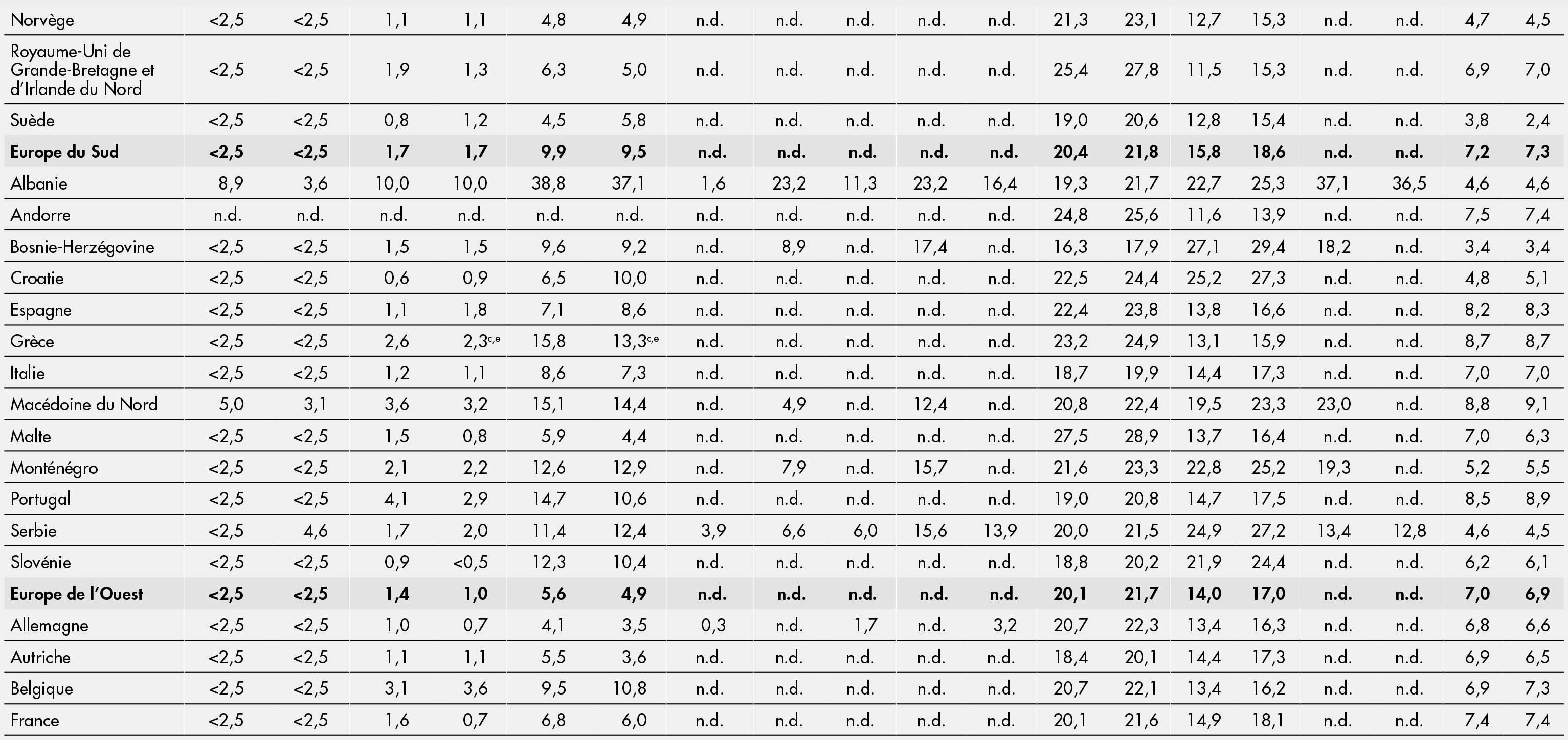 | Norvège | <2,5 | <2,5 | 1,1 | 1,1 | 4,8 | 4,9 | n.d. | n.d. | n.d. | n.d. | n.d. | 21,3 | 23,1 | 12,7 | 15,3 | n.d. | n.d. | 4,7 | 4,5 |
|---|---|---|---|---|---|---|---|---|---|---|---|---|---|---|---|---|---|---|---|
| Royaume-Uni de Grande-Bretagne et d'Irlande du Nord | <2,5 | <2,5 | 1,9 | 1,3 | 6,3 | 5,0 | n.d. | n.d. | n.d. | n.d. | n.d. | 25,4 | 27,8 | 11,5 | 15,3 | n.d. | n.d. | 6,9 | 7,0 |
| Suède | <2,5 | <2,5 | 0,8 | 1,2 | 4,5 | 5,8 | n.d. | n.d. | n.d. | n.d. | n.d. | 19,0 | 20,6 | 12,8 | 15,4 | n.d. | n.d. | 3,8 | 2,4 |
| Europe du Sud | <2,5 | <2,5 | 1,7 | 1,7 | 9,9 | 9,5 | n.d. | n.d. | n.d. | n.d. | n.d. | 20,4 | 21,8 | 15,8 | 18,6 | n.d. | n.d. | 7,2 | 7,3 |
| Albanie | 8,9 | 3,6 | 10,0 | 10,0 | 38,8 | 37,1 | 1,6 | 23,2 | 11,3 | 23,2 | 16,4 | 19,3 | 21,7 | 22,7 | 25,3 | 37,1 | 36,5 | 4,6 | 4,6 |
| Andorre | n.d. | n.d. | n.d. | n.d. | n.d. | n.d. | n.d. | n.d. | n.d. | n.d. | n.d. | 24,8 | 25,6 | 11,6 | 13,9 | n.d. | n.d. | 7,5 | 7,4 |
| Bosnie-Herzégovine | <2,5 | <2,5 | 1,5 | 1,5 | 9,6 | 9,2 | n.d. | 8,9 | n.d. | 17,4 | n.d. | 16,3 | 17,9 | 27,1 | 29,4 | 18,2 | n.d. | 3,4 | 3,4 |
| Croatie | <2,5 | <2,5 | 0,6 | 0,9 | 6,5 | 10,0 | n.d. | n.d. | n.d. | n.d. | n.d. | 22,5 | 24,4 | 25,2 | 27,3 | n.d. | n.d. | 4,8 | 5,1 |
| Espagne | <2,5 | <2,5 | 1,1 | 1,8 | 7,1 | 8,6 | n.d. | n.d. | n.d. | n.d. | n.d. | 22,4 | 23,8 | 13,8 | 16,6 | n.d. | n.d. | 8,2 | 8,3 |
| Grèce | <2,5 | <2,5 | 2,6 | 2,3$^{c,e}$ | 15,8 | 13,3$^{c,e}$ | n.d. | n.d. | n.d. | n.d. | n.d. | 23,2 | 24,9 | 13,1 | 15,9 | n.d. | n.d. | 8,7 | 8,7 |
| Italie | <2,5 | <2,5 | 1,2 | 1,1 | 8,6 | 7,3 | n.d. | n.d. | n.d. | n.d. | n.d. | 18,7 | 19,9 | 14,4 | 17,3 | n.d. | n.d. | 7,0 | 7,0 |
| Macédoine du Nord | 5,0 | 3,1 | 3,6 | 3,2 | 15,1 | 14,4 | n.d. | 4,9 | n.d. | 12,4 | n.d. | 20,8 | 22,4 | 19,5 | 23,3 | 23,0 | n.d. | 8,8 | 9,1 |
| Malte | <2,5 | <2,5 | 1,5 | 0,8 | 5,9 | 4,4 | n.d. | n.d. | n.d. | n.d. | n.d. | 27,5 | 28,9 | 13,7 | 16,4 | n.d. | n.d. | 7,0 | 6,3 |
| Monténégro | <2,5 | <2,5 | 2,1 | 2,2 | 12,6 | 12,9 | n.d. | 7,9 | n.d. | 15,7 | n.d. | 21,6 | 23,3 | 22,8 | 25,2 | 19,3 | n.d. | 5,2 | 5,5 |
| Portugal | <2,5 | <2,5 | 4,1 | 2,9 | 14,7 | 10,6 | n.d. | n.d. | n.d. | n.d. | n.d. | 19,0 | 20,8 | 14,7 | 17,5 | n.d. | n.d. | 8,5 | 8,9 |
| Serbie | <2,5 | 4,6 | 1,7 | 2,0 | 11,4 | 12,4 | 3,9 | 6,6 | 6,0 | 15,6 | 13,9 | 20,0 | 21,5 | 24,9 | 27,2 | 13,4 | 12,8 | 4,6 | 4,5 |
| Slovénie | <2,5 | <2,5 | 0,9 | <0,5 | 12,3 | 10,4 | n.d. | n.d. | n.d. | n.d. | n.d. | 18,8 | 20,2 | 21,9 | 24,4 | n.d. | n.d. | 6,2 | 6,1 |
| Europe de l'Ouest | <2,5 | <2,5 | 1,4 | 1,0 | 5,6 | 4,9 | n.d. | n.d. | n.d. | n.d. | n.d. | 20,1 | 21,7 | 14,0 | 17,0 | n.d. | n.d. | 7,0 | 6,9 |
| Allemagne | <2,5 | <2,5 | 1,0 | 0,7 | 4,1 | 3,5 | 0,3 | n.d. | 1,7 | n.d. | 3,2 | 20,7 | 22,3 | 13,4 | 16,3 | n.d. | n.d. | 6,8 | 6,6 |
| Autriche | <2,5 | <2,5 | 1,1 | 1,1 | 5,5 | 3,6 | n.d. | n.d. | n.d. | n.d. | n.d. | 18,4 | 20,1 | 14,4 | 17,3 | n.d. | n.d. | 6,9 | 6,5 |
| Belgique | <2,5 | <2,5 | 3,1 | 3,6 | 9,5 | 10,8 | n.d. | n.d. | n.d. | n.d. | n.d. | 20,7 | 22,1 | 13,4 | 16,2 | n.d. | n.d. | 6,9 | 7,3 |
| France | <2,5 | <2,5 | 1,6 | 0,7 | 6,8 | 6,0 | n.d. | n.d. | n.d. | n.d. | n.d. | 20,1 | 21,6 | 14,9 | 18,1 | n.d. | n.d. | 7,4 | 7,4 |